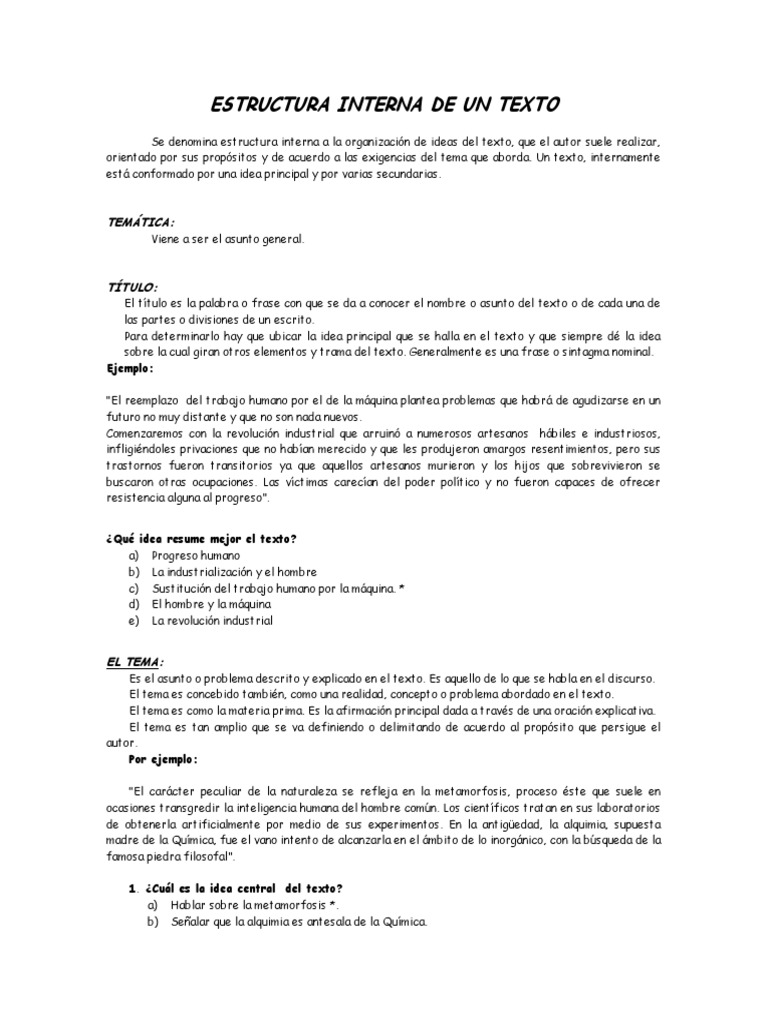 ESTRUCTURA INTERNA DE UN TEXTO

Se denomina estructura interna a la organización de ideas del texto, que el autor suele realizar, orientado por sus propósitos y de acuerdo a las exigencias del tema que aborda. Un texto, internamente está conformado por una idea principal y por varias secundarias.

TEMÁTICA:
Viene a ser el asunto general.

TÍTULO:
El título es la palabra o frase con que se da a conocer el nombre o asunto del texto o de cada una de las partes o divisiones de un escrito.
Para determinarlo hay que ubicar la idea principal que se halla en el texto y que siempre dé la idea sobre la cual giran otros elementos y trama del texto. Generalmente es una frase o sintagma nominal.
Ejemplo:

"El reemplazo del trabajo humano por el de la máquina plantea problemas que habrá de agudizarse en un futuro no muy distante y que no son nada nuevos.
Comenzaremos con la revolución industrial que arruinó a numerosos artesanos hábiles e industriosos, infligiéndoles privaciones que no habían merecido y que les produjeron amargos resentimientos, pero sus trastornos fueron transitorios ya que aquellos artesanos murieron y los hijos que sobrevivieron se buscaron otras ocupaciones. Las víctimas carecían del poder político y no fueron capaces de ofrecer resistencia alguna al progreso".

¿Qué idea resume mejor el texto?
a) Progreso humano
b) La industrialización y el hombre
c) Sustitución del trabajo humano por la máquina. *
d) El hombre y la máquina
e) La revolución industrial

EL TEMA:
Es el asunto o problema descrito y explicado en el texto. Es aquello de lo que se habla en el discurso.
El tema es concebido también, como una realidad, concepto o problema abordado en el texto.
El tema es como la materia prima. Es la afirmación principal dada a través de una oración explicativa.
El tema es tan amplio que se va definiendo o delimitando de acuerdo al propósito que persigue el autor.
Por ejemplo:

"El carácter peculiar de la naturaleza se refleja en la metamorfosis, proceso éste que suele en ocasiones transgredir la inteligencia humana del hombre común. Los científicos tratan en sus laboratorios de obtenerla artificialmente por medio de sus experimentos. En la antigüedad, la alquimia, supuesta madre de la Química, fue el vano intento de alcanzarla en el ámbito de lo inorgánico, con la búsqueda de la famosa piedra filosofal".

1. ¿Cuál es la idea central del texto?
a) Hablar sobre la metamorfosis *.
b) Señalar que la alquimia es antesala de la Química.